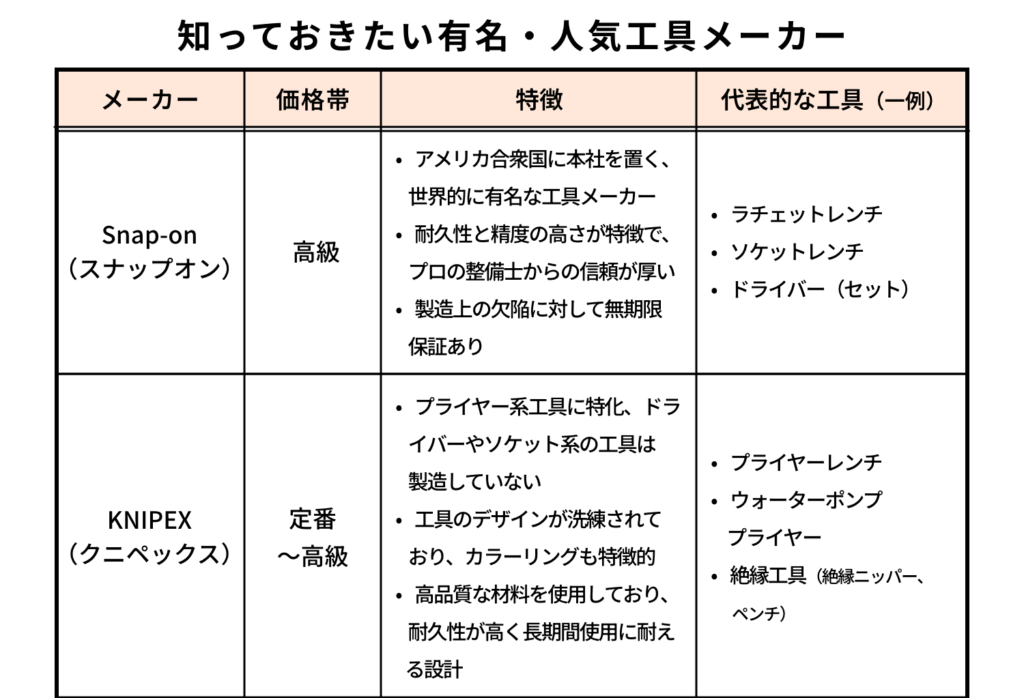 知っておきたい有名・人気工具メーカー

| メーカー | 価格帯 | 特徴 | 代表的な工具（一例） |
|---|---|---|---|
| Snap-on（スナップオン） | 高級 | • アメリカ合衆国に本社を置く、世界的に有名な工具メーカー • 耐久性と精度の高さが特徴で、プロの整備士からの信頼が厚い • 製造上の欠陥に対して無期限保証あり | • ラチェットレンチ • ソケットレンチ • ドライバー（セット） |
| KNIPEX（クニペックス） | 定番～高級 | • プライヤー系工具に特化、ドライバーやソケット系の工具は製造していない • 工具のデザインが洗練されており、カラーリングも特徴的 • 高品質な材料を使用しており、耐久性が高く長期間使用に耐える設計 | • プライヤーレンチ • ウォーターポンププライヤー • 絶縁工具（絶縁ニッパー、ペンチ） |